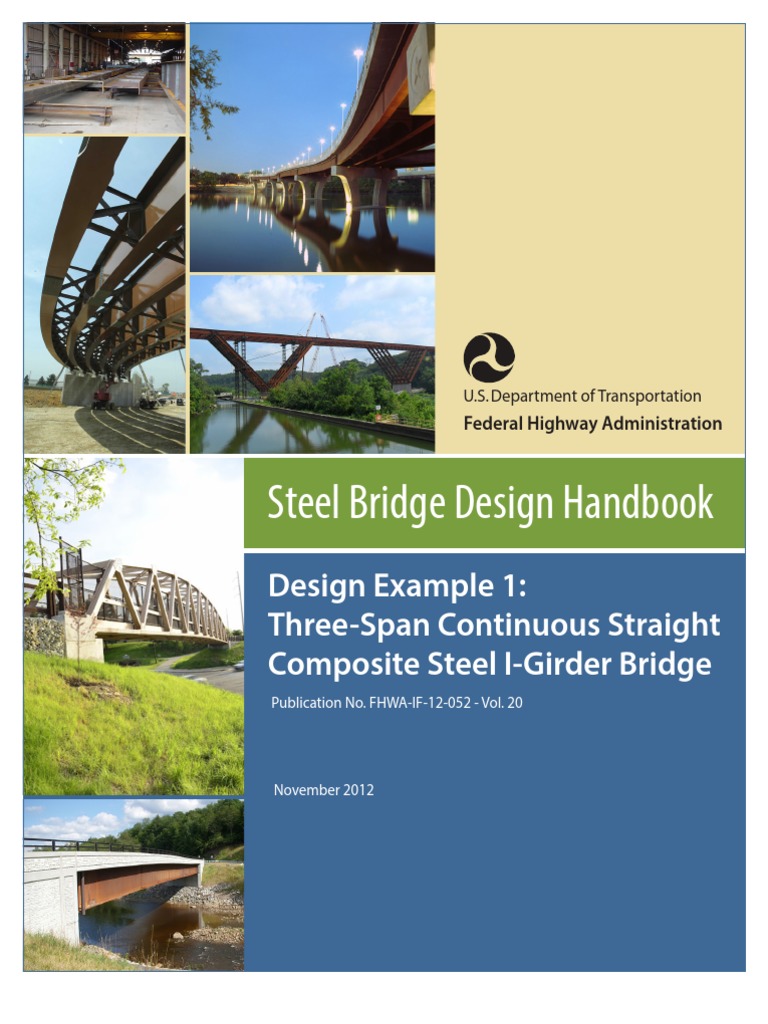 U.S. Department of Transportation
Federal Highway Administration

Steel Bridge Design Handbook

Design Example 1:
Three-Span Continuous Straight Composite Steel I-Girder Bridge

Publication No. FHWA-IF-12-052 - Vol. 20

November 2012